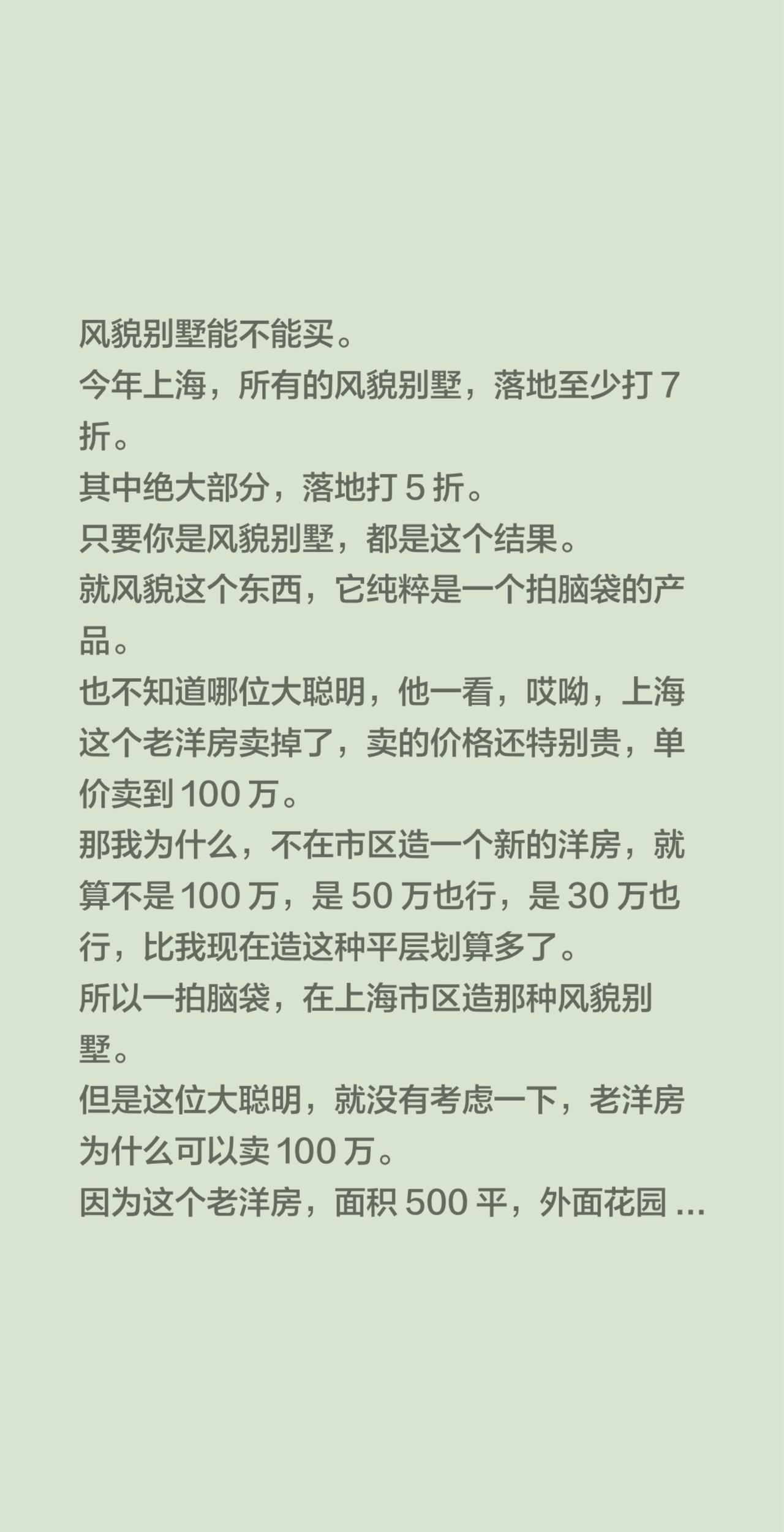 风貌别墅能不能买。
今年上海，所有的风貌别墅，落地至少打 7 折。
其中绝大部分，落地打 5 折。
只要你是风貌别墅，都是这个结果。
就风貌这个东西，它纯粹是一个拍脑袋的产品。
也不知道哪位大聪明，他一看，哎呦，上海这个老洋房卖掉了，卖的价格还特别贵，单价卖到 100 万。
那我为什么，不在市区造一个新的洋房，就算不是 100 万，是 50 万也行，是 30 万也行，比我现在造这种平层划算多了。
所以一拍脑袋，在上海市区造那种风貌别墅。
但是这位大聪明，就没有考虑一下，老洋房为什么可以卖 100 万。
因为这个老洋房，面积 500 平，外面花园 ...